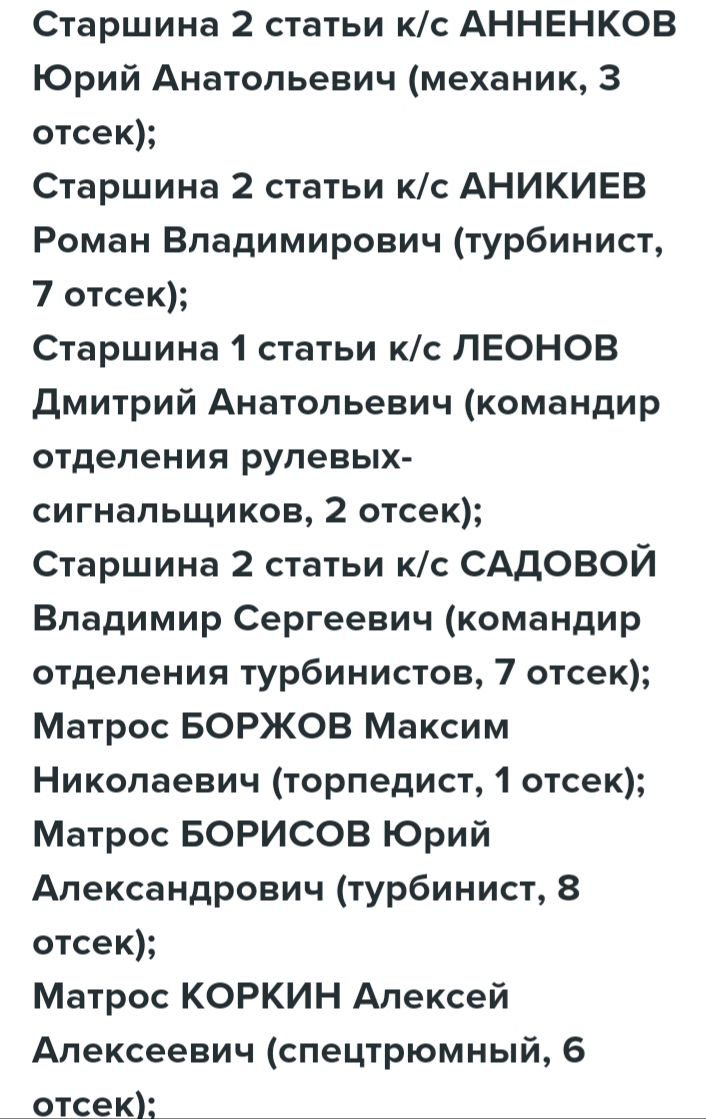 Старшина 2 статьи к/с АННЕНКОВ Юрий Анатольевич (механик, 3 отсек);
Старшина 2 статьи к/с АНИКИЕВ Роман Владимирович (турбинист, 7 отсек);
Старшина 1 статьи к/с ЛЕОНОВ Дмитрий Анатольевич (командир отделения рулевых-сигнальщиков, 2 отсек);
Старшина 2 статьи к/с САДОВОЙ Владимир Сергеевич (командир отделения турбинистов, 7 отсек);
Матрос БОРЖОВ Максим Николаевич (торпедист, 1 отсек);
Матрос БОРИСОВ Юрий Александрович (турбинист, 8 отсек);
Матрос КОРКИН Алексей Алексеевич (спецтрюмный, 6 отсек);